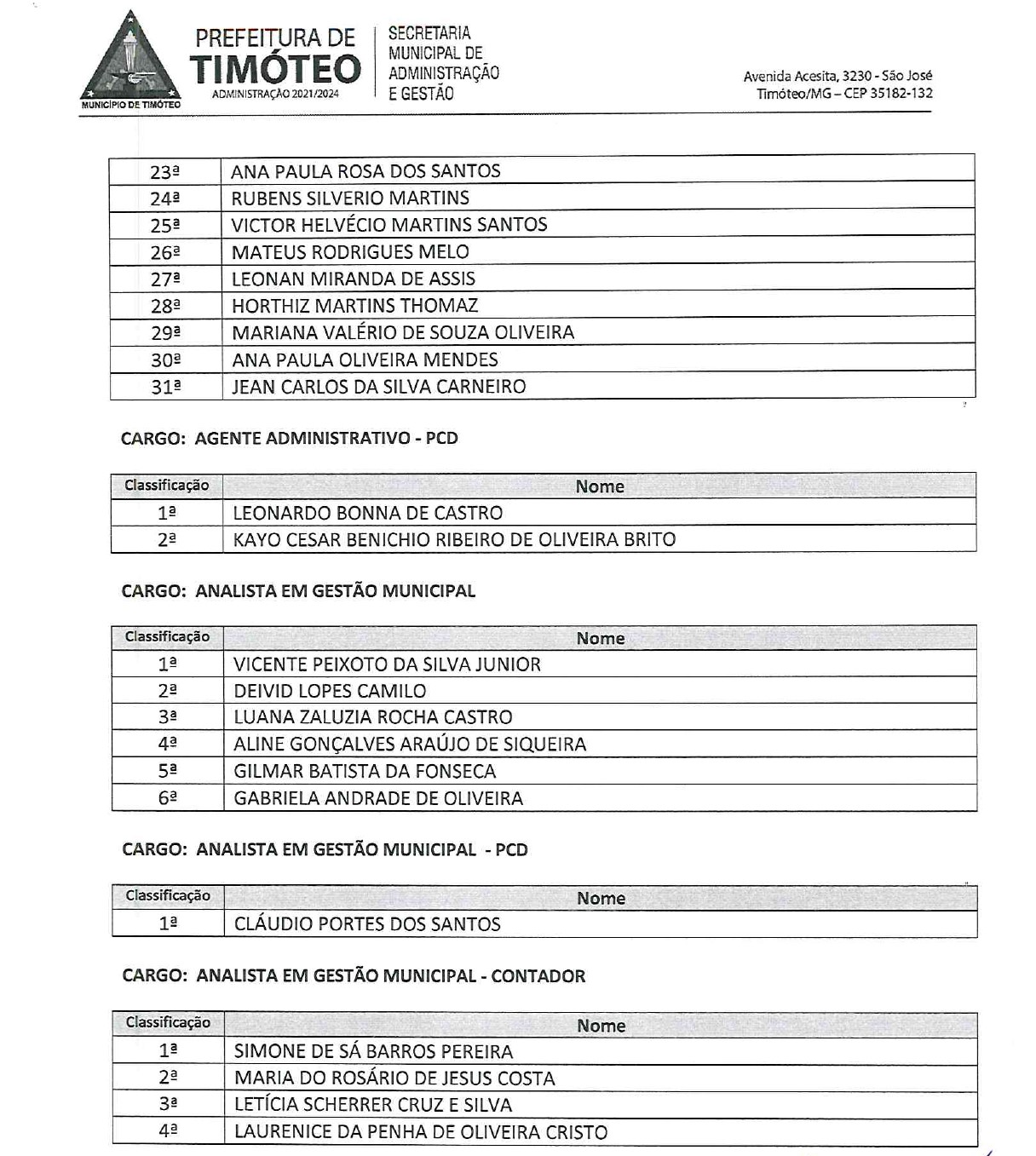 MUNICÍPIO DE TIMÓTEO

PREFEITURA DE TIMÓTEO
ADMINISTRAÇÃO 2021/2024

SECRETARIA MUNICIPAL DE ADMINISTRAÇÃO E GESTÃO

Avenida Acesita, 3230 - São José
Timóteo/MG – CEP 35182-132

| | |
|---|---|
| 23ª | ANA PAULA ROSA DOS SANTOS |
| 24ª | RUBENS SILVERIO MARTINS |
| 25ª | VICTOR HELVÉCIO MARTINS SANTOS |
| 26ª | MATEUS RODRIGUES MELO |
| 27ª | LEONAN MIRANDA DE ASSIS |
| 28ª | HORTHIZ MARTINS THOMAZ |
| 29ª | MARIANA VALÉRIO DE SOUZA OLIVEIRA |
| 30ª | ANA PAULA OLIVEIRA MENDES |
| 31ª | JEAN CARLOS DA SILVA CARNEIRO |

CARGO: AGENTE ADMINISTRATIVO - PCD

| Classificação | Nome |
|---|---|
| 1ª | LEONARDO BONNA DE CASTRO |
| 2ª | KAYO CESAR BENICHIO RIBEIRO DE OLIVEIRA BRITO |

CARGO: ANALISTA EM GESTÃO MUNICIPAL

| Classificação | Nome |
|---|---|
| 1ª | VICENTE PEIXOTO DA SILVA JUNIOR |
| 2ª | DEIVID LOPES CAMILO |
| 3ª | LUANA ZALUZIA ROCHA CASTRO |
| 4ª | ALINE GONÇALVES ARAÚJO DE SIQUEIRA |
| 5ª | GILMAR BATISTA DA FONSECA |
| 6ª | GABRIELA ANDRADE DE OLIVEIRA |

CARGO: ANALISTA EM GESTÃO MUNICIPAL - PCD

| Classificação | Nome |
|---|---|
| 1ª | CLÁUDIO PORTES DOS SANTOS |

CARGO: ANALISTA EM GESTÃO MUNICIPAL - CONTADOR

| Classificação | Nome |
|---|---|
| 1ª | SIMONE DE SÁ BARROS PEREIRA |
| 2ª | MARIA DO ROSÁRIO DE JESUS COSTA |
| 3ª | LETÍCIA SCHERRER CRUZ E SILVA |
| 4ª | LAURENICE DA PENHA DE OLIVEIRA CRISTO |